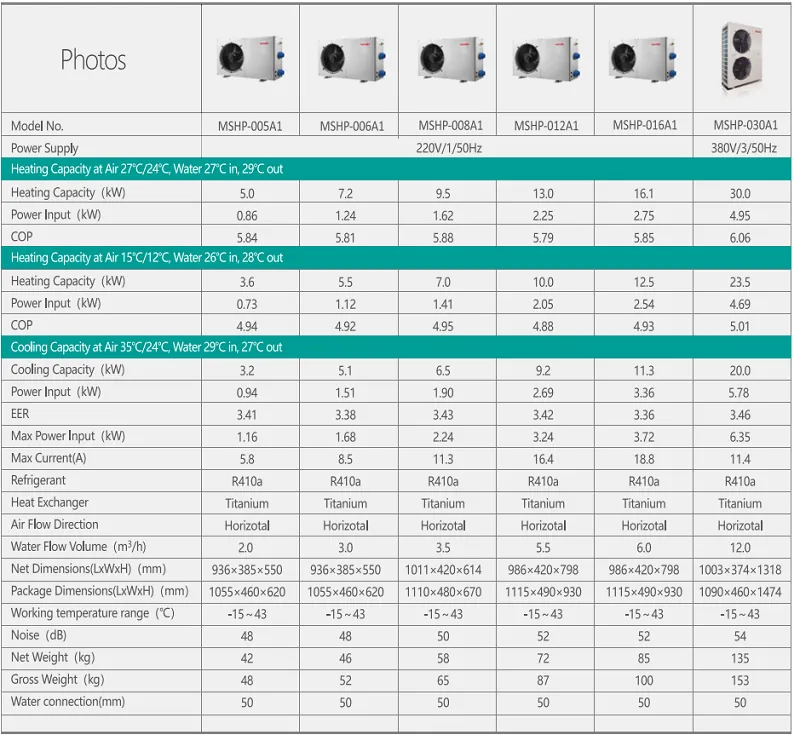 | Photos | | | | | | |
|---|---|---|---|---|---|---|
| Model No. | MSHP-005A1 | MSHP-006A1 | MSHP-008A1 | MSHP-012A1 | MSHP-016A1 | MSHP-030A1 |
| Power Supply | 220V/1/50Hz | | | | | 380V/3/50Hz |
| Heating Capacity at Air 27°C/24°C, Water 27°C in, 29°C out | | | | | | |
| Heating Capacity (kW) | 5.0 | 7.2 | 9.5 | 13.0 | 16.1 | 30.0 |
| Power Input (kW) | 0.86 | 1.24 | 1.62 | 2.25 | 2.75 | 4.95 |
| COP | 5.84 | 5.81 | 5.88 | 5.79 | 5.85 | 6.06 |
| Heating Capacity at Air 15°C/12°C, Water 26°C in, 28°C out | | | | | | |
| Heating Capacity (kW) | 3.6 | 5.5 | 7.0 | 10.0 | 12.5 | 23.5 |
| Power Input (kW) | 0.73 | 1.12 | 1.41 | 2.05 | 2.54 | 4.69 |
| COP | 4.94 | 4.92 | 4.95 | 4.88 | 4.93 | 5.01 |
| Cooling Capacity at Air 35°C/24°C, Water 29°C in, 27°C out | | | | | | |
| Cooling Capacity (kW) | 3.2 | 5.1 | 6.5 | 9.2 | 11.3 | 20.0 |
| Power Input (kW) | 0.94 | 1.51 | 1.90 | 2.69 | 3.36 | 5.78 |
| EER | 3.41 | 3.38 | 3.43 | 3.42 | 3.36 | 3.46 |
| Max Power Input (kW) | 1.16 | 1.68 | 2.24 | 3.24 | 3.72 | 6.35 |
| Max Current(A) | 5.8 | 8.5 | 11.3 | 16.4 | 18.8 | 11.4 |
| Refrigerant | R410a | R410a | R410a | R410a | R410a | R410a |
| Heat Exchanger | Titanium | Titanium | Titanium | Titanium | Titanium | Titanium |
| Air Flow Direction | Horizotal | Horizotal | Horizotal | Horizotal | Horizotal | Horizotal |
| Water Flow Volume ($m^3$/h) | 2.0 | 3.0 | 3.5 | 5.5 | 6.0 | 12.0 |
| Net Dimensions(LxWxH) (mm) | 936×385×550 | 936×385×550 | 1011×420×614 | 986×420×798 | 986×420×798 | 1003×374×1318 |
| Package Dimensions(LxWxH) (mm) | 1055×460×620 | 1055×460×620 | 1110×480×670 | 1115×490×930 | 1115×490×930 | 1090×460×1474 |
| Working temperature range (°C) | -15～43 | -15～43 | -15～43 | -15～43 | -15～43 | -15～43 |
| Noise (dB) | 48 | 48 | 50 | 52 | 52 | 54 |
| Net Weight (kg) | 42 | 46 | 58 | 72 | 85 | 135 |
| Gross Weight (kg) | 48 | 52 | 65 | 87 | 100 | 153 |
| Water connection(mm) | 50 | 50 | 50 | 50 | 50 | 50 |